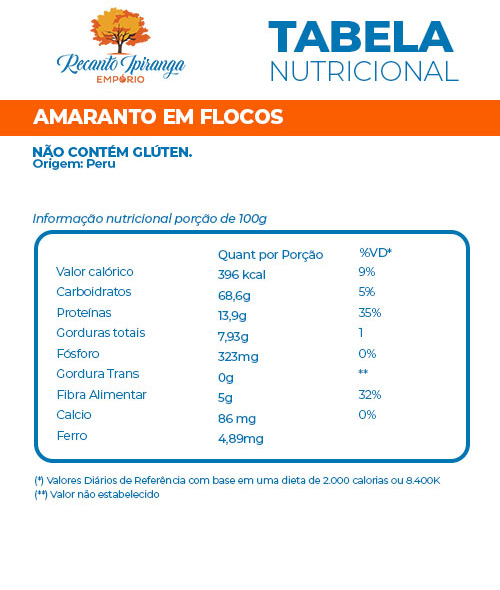 Recanto Ipiranga
EMPÓRIO

TABELA
NUTRICIONAL

AMARANTO EM FLOCOS

NÃO CONTÉM GLÚTEN.
Origem: Peru

Informação nutricional porção de 100g

| | Quant por Porção | %VD* |
|---|---|---|
| Valor calórico | 396 kcal | 9% |
| Carboidratos | 68,6g | 5% |
| Proteínas | 13,9g | 35% |
| Gorduras totais | 7,93g | 1 |
| Fósforo | 323mg | 0% |
| Gordura Trans | 0g | ** |
| Fibra Alimentar | 5g | 32% |
| Calcio | 86 mg | 0% |
| Ferro | 4,89mg | |

(*) Valores Diários de Referência com base em uma dieta de 2.000 calorias ou 8.400K
(**) Valor não estabelecido